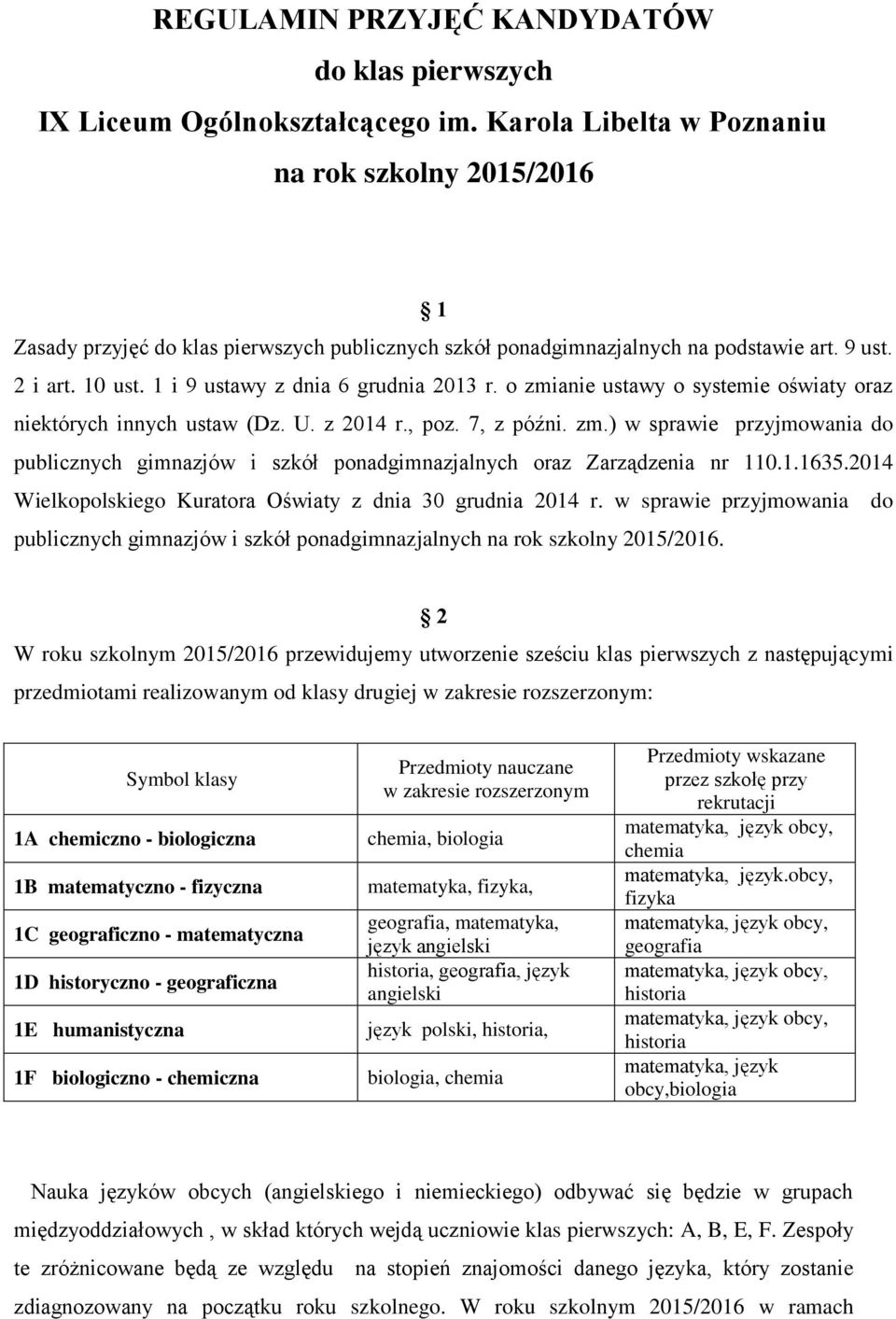 REGULAMIN PRZYJĘĆ KANDYDATÓW
do klas pierwszych
IX Liceum Ogólnokształcącego im. Karola Libelta w Poznaniu
na rok szkolny 2015/2016

1

Zasady przyjęć do klas pierwszych publicznych szkół ponadgimnazjalnych na podstawie art. 9 ust. 2 i art. 10 ust. 1 i 9 ustawy z dnia 6 grudnia 2013 r. o zmianie ustawy o systemie oświaty oraz niektórych innych ustaw (Dz. U. z 2014 r., poz. 7, z późni. zm.) w sprawie przyjmowania do publicznych gimnazjów i szkół ponadgimnazjalnych oraz Zarządzenia nr 110.1.1635.2014 Wielkopolskiego Kuratora Oświaty z dnia 30 grudnia 2014 r. w sprawie przyjmowania do publicznych gimnazjów i szkół ponadgimnazjalnych na rok szkolny 2015/2016.

2

W roku szkolnym 2015/2016 przewidujemy utworzenie sześciu klas pierwszych z następującymi przedmiotami realizowanym od klasy drugiej w zakresie rozszerzonym:

| Symbol klasy | Przedmioty nauczane w zakresie rozszerzonym | Przedmioty wskazane przez szkołę przy rekrutacji |
|---|---|---|
| 1A chemiczno - biologiczna | chemia, biologia | matematyka, język obcy, chemia |
| 1B matematyczno - fizyczna | matematyka, fizyka, | matematyka, język.obcy, fizyka |
| 1C geograficzno - matematyczna | geografia, matematyka, język angielski | matematyka, język obcy, geografia |
| 1D historyczno - geograficzna | historia, geografia, język angielski | matematyka, język obcy, historia |
| 1E humanistyczna | język polski, historia, | matematyka, język obcy, historia |
| 1F biologiczno - chemiczna | biologia, chemia | matematyka, język obcy,biologia |

Nauka języków obcych (angielskiego i niemieckiego) odbywać się będzie w grupach międzyoddziałowych , w skład których wejdą uczniowie klas pierwszych: A, B, E, F. Zespoły te zróżnicowane będą ze względu na stopień znajomości danego języka, który zostanie zdiagnozowany na początku roku szkolnego. W roku szkolnym 2015/2016 w ramach